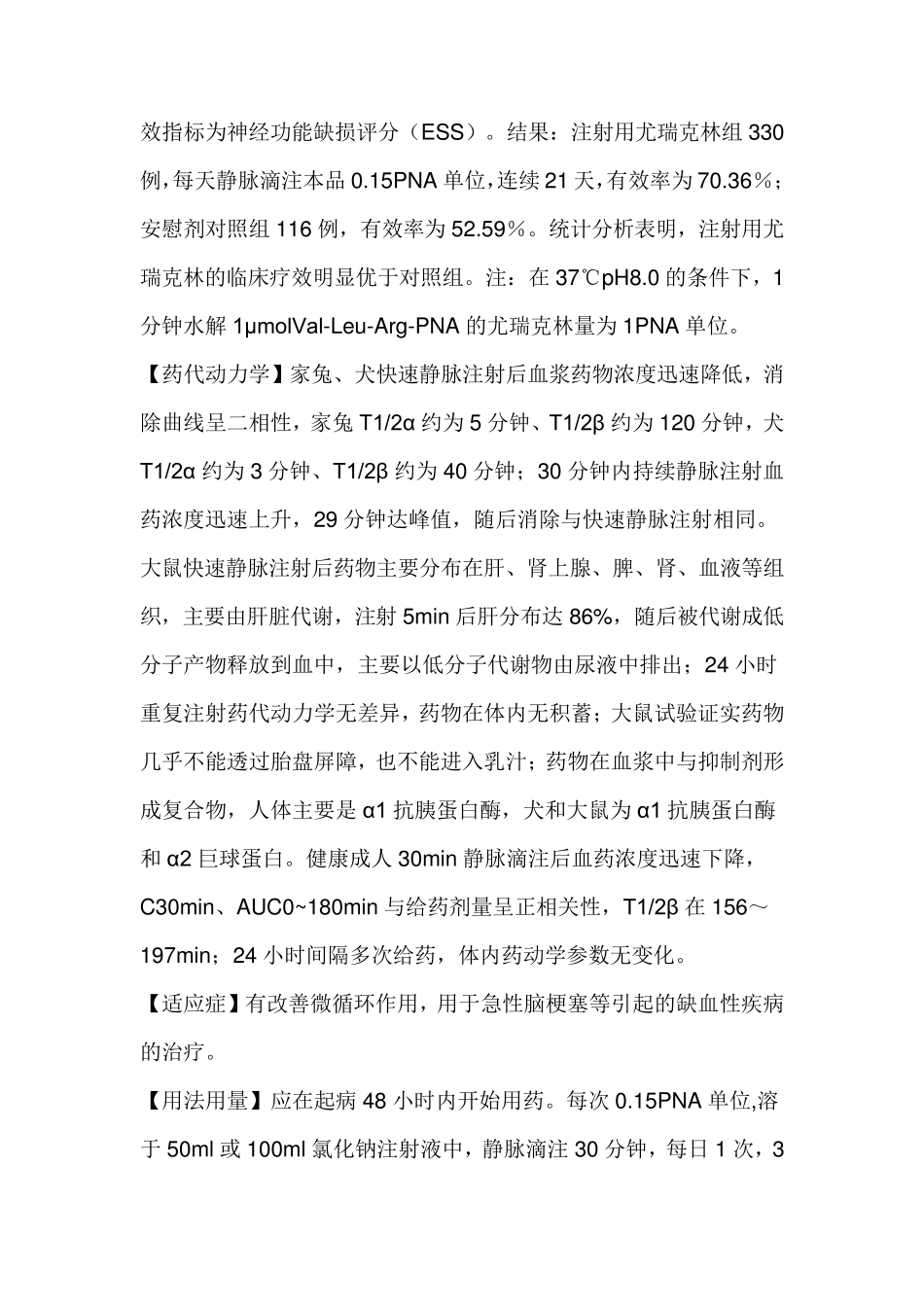 效指标为神经功能缺损评分（ESS）。结果：注射用尤瑞克林组 330 例，每天静脉滴注本品 0.15PNA 单位，连续 21 天，有效率为 70.36％；安慰剂对照组 116 例，有效率为 52.59％。统计分析表明，注射用尤瑞克林的临床疗效明显优于对照组。注：在 37℃pH8.0 的条件下，1 分钟水解 1μmolVal-Leu-Arg-PNA 的尤瑞克林量为 1PNA 单位。

【药代动力学】家兔、犬快速静脉注射后血浆药物浓度迅速降低，消除曲线呈二相性，家兔 T1/2α 约为 5 分钟、T1/2β 约为 120 分钟，犬 T1/2α 约为 3 分钟、T1/2β 约为 40 分钟；30 分钟内持续静脉注射血药浓度迅速上升，29 分钟达峰值，随后消除与快速静脉注射相同。大鼠快速静脉注射后药物主要分布在肝、肾上腺、脾、肾、血液等组织，主要由肝脏代谢，注射 5min 后肝分布达 86%，随后被代谢成低分子产物释放到血中，主要以低分子代谢物由尿液中排出；24 小时重复注射药代动力学无差异，药物在体内无积蓄；大鼠试验证实药物几乎不能透过胎盘屏障，也不能进入乳汁；药物在血浆中与抑制剂形成复合物，人体主要是 α1 抗胰蛋白酶，犬和大鼠为 α1 抗胰蛋白酶和 α2 巨球蛋白。健康成人 30min 静脉滴注后血药浓度迅速下降，C30min、AUC0~180min 与给药剂量呈正相关性，T1/2β 在 156～197min；24 小时间隔多次给药，体内药动学参数无变化。

【适应症】有改善微循环作用，用于急性脑梗塞等引起的缺血性疾病的治疗。

【用法用量】应在起病 48 小时内开始用药。每次 0.15PNA 单位,溶于 50ml 或 100ml 氯化钠注射液中，静脉滴注 30 分钟，每日 1 次，3